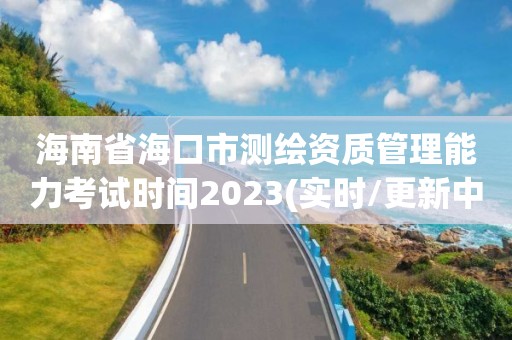 海南省海口市测绘资质管理能力考试时间2023(实时/更新中